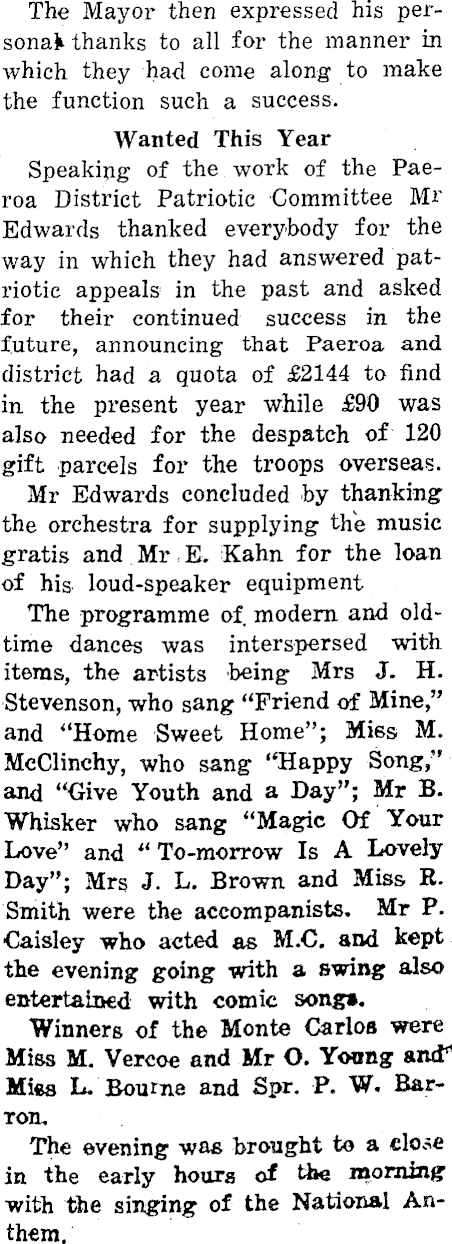 The Mayor then expressed his personal thanks to all for the manner in which they had come along to make the function such a success.

Wanted This Year

Speaking of the work of the Paeroa District Patriotic Committee Mr Edwards thanked everybody for the way in which they had answered patriotic appeals in the past and asked for their continued success in the future, announcing that Paeroa and district had a quota of £2144 to find in the present year while £90 was also needed for the despatch of 120 gift parcels for the troops overseas.

Mr Edwards concluded by thanking the orchestra for supplying the music gratis and Mr E. Kahn for the loan of his loud-speaker equipment

The programme of modern and old-time dances was interspersed with items, the artists being Mrs J. H. Stevenson, who sang "Friend of Mine," and "Home Sweet Home"; Miss M. McClinchy, who sang "Happy Song," and "Give Youth and a Day"; Mr B. Whisker who sang "Magic Of Your Love" and "To-morrow Is A Lovely Day"; Mrs J. L. Brown and Miss R. Smith were the accompanists. Mr P. Caisley who acted as M.C. and kept the evening going with a swing also entertained with comic songs.

Winners of the Monte Carlos were Miss M. Vercoe and Mr O. Young and Miss L. Bourne and Spr. P. W. Barron.

The evening was brought to a close in the early hours of the morning with the singing of the National Anthem.